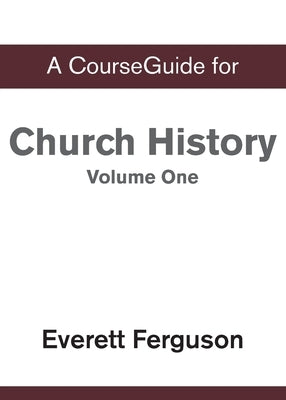 A CourseGuide for

Church History

Volume One

Everett Ferguson